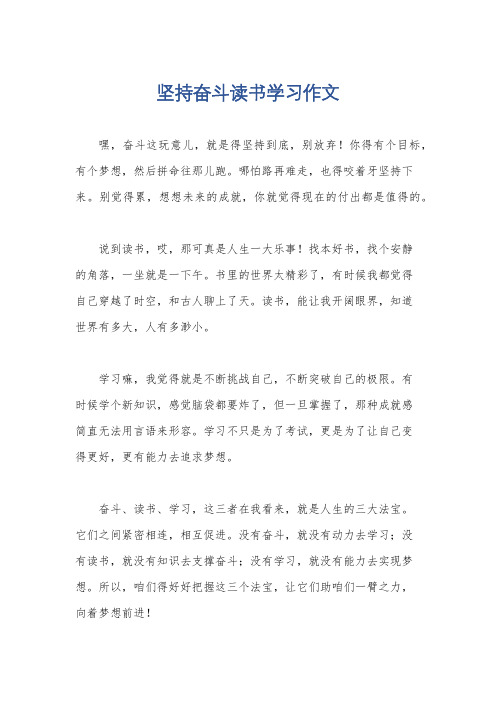 坚持奋斗读书学习作文

嘿，奋斗这玩意儿，就是得坚持到底，别放弃！你得有个目标，有个梦想，然后拼命往那儿跑。哪怕路再难走，也得咬着牙坚持下来。别觉得累，想想未来的成就，你就觉得现在的付出都是值得的。

说到读书，哎，那可真是人生一大乐事！找本好书，找个安静的角落，一坐就是一下午。书里的世界太精彩了，有时候我都觉得自己穿越了时空，和古人聊上了天。读书，能让我开阔眼界，知道世界有多大，人有多渺小。

学习嘛，我觉得就是不断挑战自己，不断突破自己的极限。有时候学个新知识，感觉脑袋都要炸了，但一旦掌握了，那种成就感简直无法用言语来形容。学习不只是为了考试，更是为了让自己变得更好，更有能力去追求梦想。

奋斗、读书、学习，这三者在我看来，就是人生的三大法宝。它们之间紧密相连，相互促进。没有奋斗，就没有动力去学习；没有读书，就没有知识去支撑奋斗；没有学习，就没有能力去实现梦想。所以，咱们得好好把握这三个法宝，让它们助咱们一臂之力，向着梦想前进！